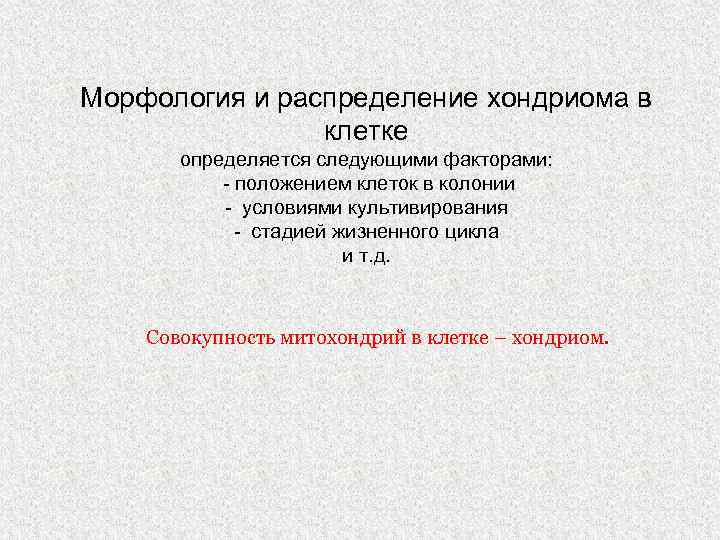 Морфология и распределение хондриома в клетке
определяется следующими факторами:
- положением клеток в колонии
- условиями культивирования
- стадией жизненного цикла
и т.д.

Совокупность митохондрий в клетке – хондриом.